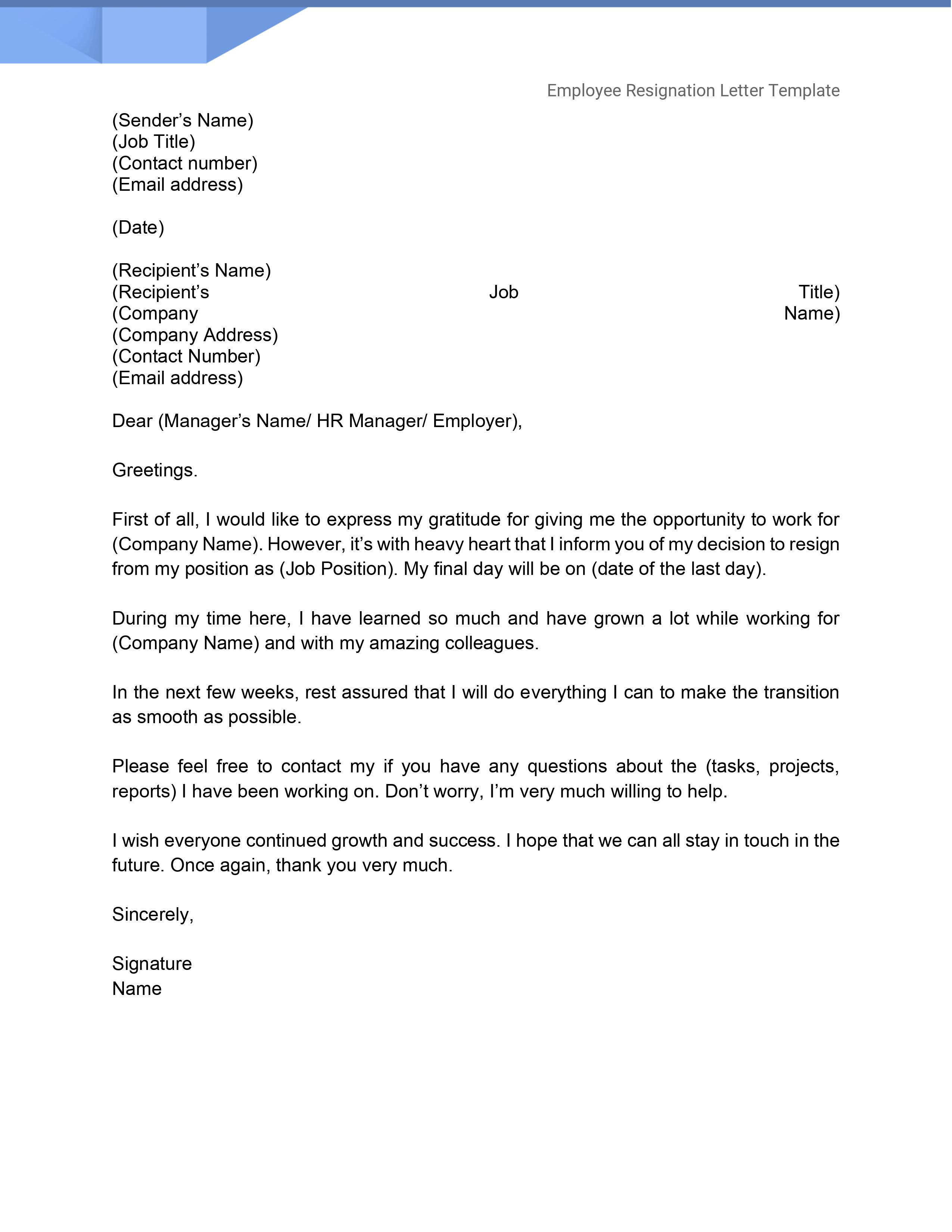 Employee Resignation Letter Template

(Sender’s Name)
(Job Title)
(Contact number)
(Email address)

(Date)

(Recipient’s Name)
(Recipient’s Job Title)
(Company Name)
(Company Address)
(Contact Number)
(Email address)

Dear (Manager’s Name/ HR Manager/ Employer),

Greetings.

First of all, I would like to express my gratitude for giving me the opportunity to work for (Company Name). However, it’s with heavy heart that I inform you of my decision to resign from my position as (Job Position). My final day will be on (date of the last day).

During my time here, I have learned so much and have grown a lot while working for (Company Name) and with my amazing colleagues.

In the next few weeks, rest assured that I will do everything I can to make the transition as smooth as possible.

Please feel free to contact my if you have any questions about the (tasks, projects, reports) I have been working on. Don’t worry, I’m very much willing to help.

I wish everyone continued growth and success. I hope that we can all stay in touch in the future. Once again, thank you very much.

Sincerely,

Signature
Name